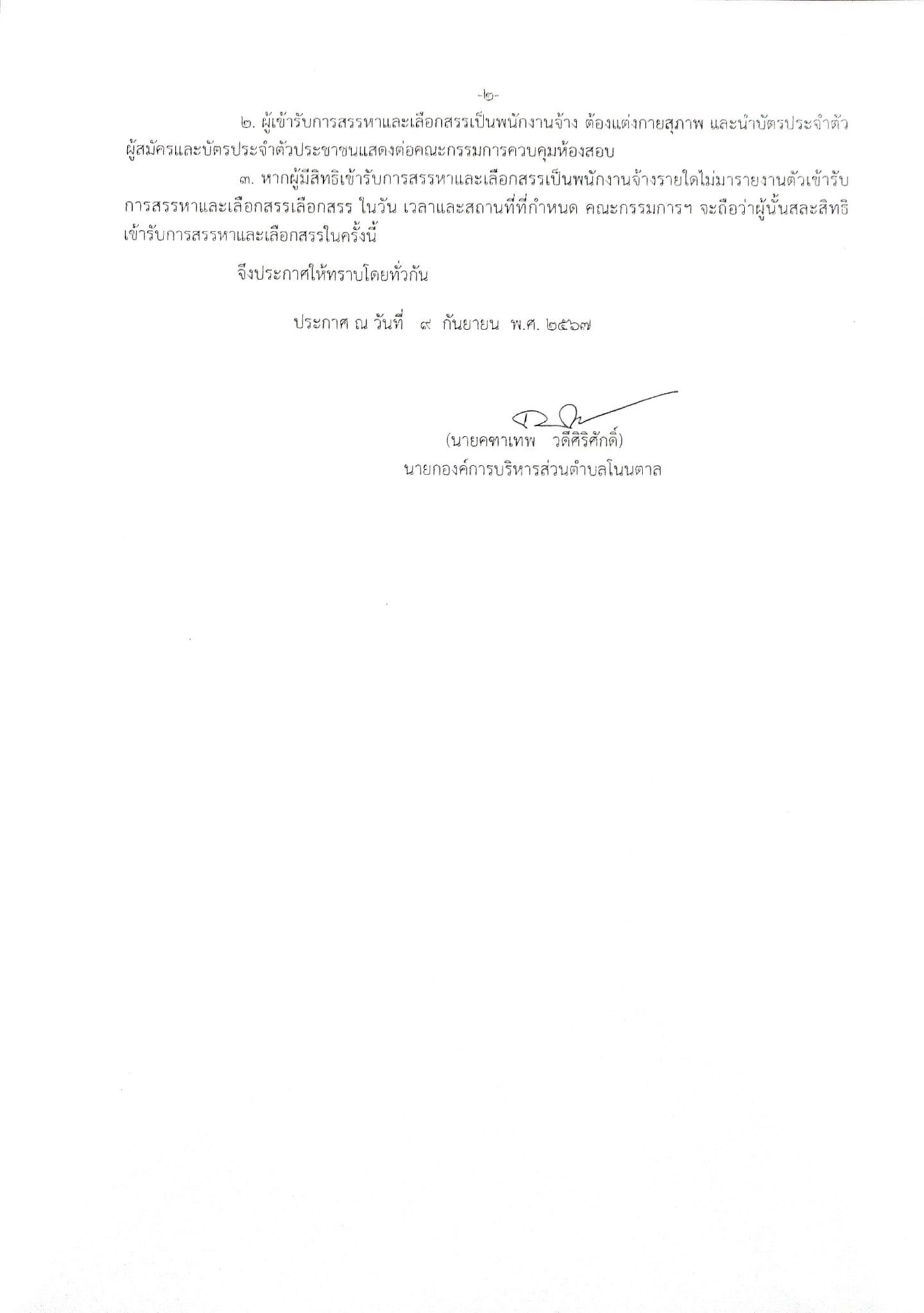 -๒-

๒. ผู้เข้ารับการสรรหาและเลือกสรรเป็นพนักงานจ้าง ต้องแต่งกายสุภาพ และนำบัตรประจำตัวผู้สมัครและบัตรประจำตัวประชาชนแสดงต่อคณะกรรมการควบคุมห้องสอบ

๓. หากผู้มีสิทธิเข้ารับการสรรหาและเลือกสรรเป็นพนักงานจ้างรายใดไม่มารายงานตัวเข้ารับการสรรหาและเลือกสรรเลือกสรร ในวัน เวลาและสถานที่ที่กำหนด คณะกรรมการฯ จะถือว่าผู้นั้นสละสิทธิเข้ารับการสรรหาและเลือกสรรในครั้งนี้

จึงประกาศให้ทราบโดยทั่วกัน

ประกาศ ณ วันที่ ๙ กันยายน พ.ศ. ๒๕๖๗

(นายคฑาเทพ วดีศิริศักดิ์)
นายกองค์การบริหารส่วนตำบลโนนตาล